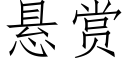 悬赏